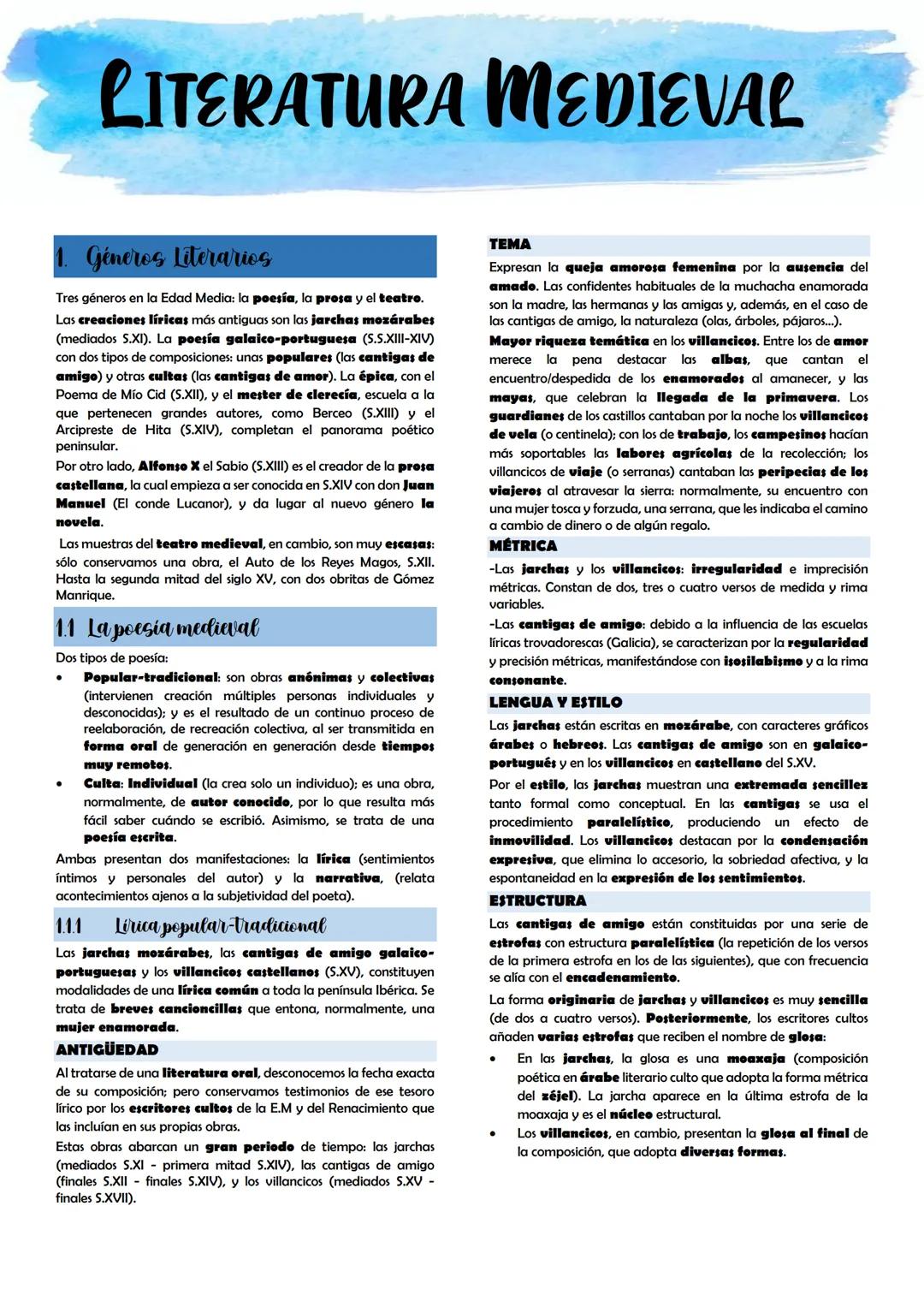 LITERATURA MEDIEVAL

1. Géneros Literarios

Tres géneros en la Edad Media: la poesía, la prosa y el teatro.

Las creaciones líricas más antiguas son las jarchas mozárabes (mediados S.XI). La poesía galaico-portuguesa (S.S.XIII-XIV) con dos tipos de composiciones: unas populares (las cantigas de amigo) y otras cultas (las cantigas de amor). La épica, con el Poema de Mío Cid (S.XII), y el mester de clerecía, escuela a la que pertenecen grandes autores, como Berceo (S.XIII) y el Arcipreste de Hita (S.XIV), completan el panorama poético peninsular.

Por otro lado, Alfonso X el Sabio (S.XIII) es el creador de la prosa castellana, la cual empieza a ser conocida en S.XIV con don Juan Manuel (El conde Lucanor), y da lugar al nuevo género la novela.

Las muestras del teatro medieval, en cambio, son muy escasas: sólo conservamos una obra, el Auto de los Reyes Magos, S.XII. Hasta la segunda mitad del siglo XV, con dos obritas de Gómez Manrique.

1.1 La poesía medieval

Dos tipos de poesía:

• Popular-tradicional: son obras anónimas y colectivas (intervienen creación múltiples personas individuales y desconocidas); y es el resultado de un continuo proceso de reelaboración, de recreación colectiva, al ser transmitida en forma oral de generación en generación desde tiempos muy remotos.

• Culta: Individual (la crea solo un individuo); es una obra, normalmente, de autor conocido, por lo que resulta más fácil saber cuándo se escribió. Asimismo, se trata de una poesía escrita.

Ambas presentan dos manifestaciones: la lírica (sentimientos íntimos y personales del autor) y la narrativa, (relata acontecimientos ajenos a la subjetividad del poeta).

1.1.1 Lírica popular-Tradicional

Las jarchas mozárabes, las cantigas de amigo galaico-portuguesas y los villancicos castellanos (S.XV), constituyen modalidades de una lírica común a toda la península Ibérica. Se trata de breves cancioncillas que entona, normalmente, una mujer enamorada.

ANTIGÜEDAD

Al tratarse de una literatura oral, desconocemos la fecha exacta de su composición; pero conservamos testimonios de ese tesoro lírico por los escritores cultos de la E.M y del Renacimiento que las incluían en sus propias obras.

Estas obras abarcan un gran periodo de tiempo: las jarchas (mediados S.XI - primera mitad S.XIV), las cantigas de amigo (finales S.XII - finales S.XIV), y los villancicos (mediados S.XV - finales S.XVII).

TEMA

Expresan la queja amorosa femenina por la ausencia del amado. Las confidentes habituales de la muchacha enamorada son la madre, las hermanas y las amigas y, además, en el caso de las cantigas de amigo, la naturaleza (olas, árboles, pájaros...).

Mayor riqueza temática en los villancicos. Entre los de amor merece la pena destacar las albas, que cantan el encuentro/despedida de los enamorados al amanecer, y las mayas, que celebran la llegada de la primavera. Los guardianes de los castillos cantaban por la noche los villancicos de vela (o centinela); con los de trabajo, los campesinos hacían más soportables las labores agrícolas de la recolección; los villancicos de viaje (o serranas) cantaban las peripecias de los viajeros al atravesar la sierra: normalmente, su encuentro con una mujer tosca y forzuda, una serrana, que les indicaba el camino a cambio de dinero o de algún regalo.

MÉTRICA

-Las jarchas y los villancicos: irregularidad e imprecisión métricas. Constan de dos, tres o cuatro versos de medida y rima variables.

-Las cantigas de amigo: debido a la influencia de las escuelas líricas trovadorescas (Galicia), se caracterizan por la regularidad y precisión métricas, manifestándose con isosilabismo y a la rima consonante.

LENGUA Y ESTILO

Las jarchas están escritas en mozárabe, con caracteres gráficos árabes o hebreos. Las cantigas de amigo son en galaico-portugués y en los villancicos en castellano del S.XV.

Por el estilo, las jarchas muestran una extremada sencillez tanto formal como conceptual. En las cantigas se usa el procedimiento paralelístico, produciendo un efecto de inmovilidad. Los villancicos destacan por la condensación expresiva, que elimina lo accesorio, la sobriedad afectiva, y la espontaneidad en la expresión de los sentimientos.

ESTRUCTURA

Las cantigas de amigo están constituidas por una serie de estrofas con estructura paralelística (la repetición de los versos de la primera estrofa en los de las siguientes), que con frecuencia se alía con el encadenamiento.

La forma originaria de jarchas y villancicos es muy sencilla (de dos a cuatro versos). Posteriormente, los escritores cultos añaden varias estrofas que reciben el nombre de glosa:

• En las jarchas, la glosa es una moaxaja (composición poética en árabe literario culto que adopta la forma métrica del zéjel). La jarcha aparece en la última estrofa de la moaxaja y es el núcleo estructural.

• Los villancicos, en cambio, presentan la glosa al final de la composición, que adopta diversas formas.